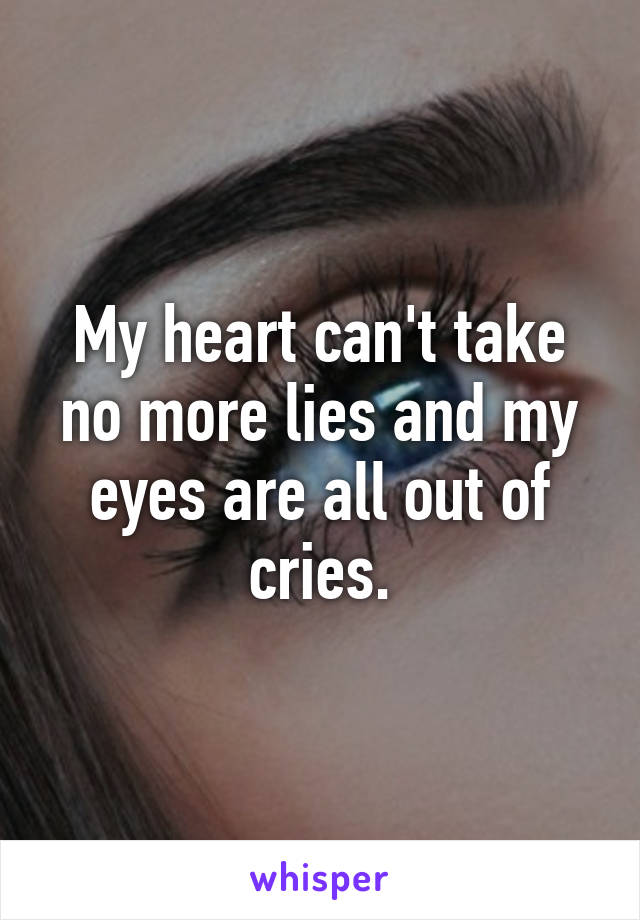 My heart can't take no more lies and my eyes are all out of cries.

whisper